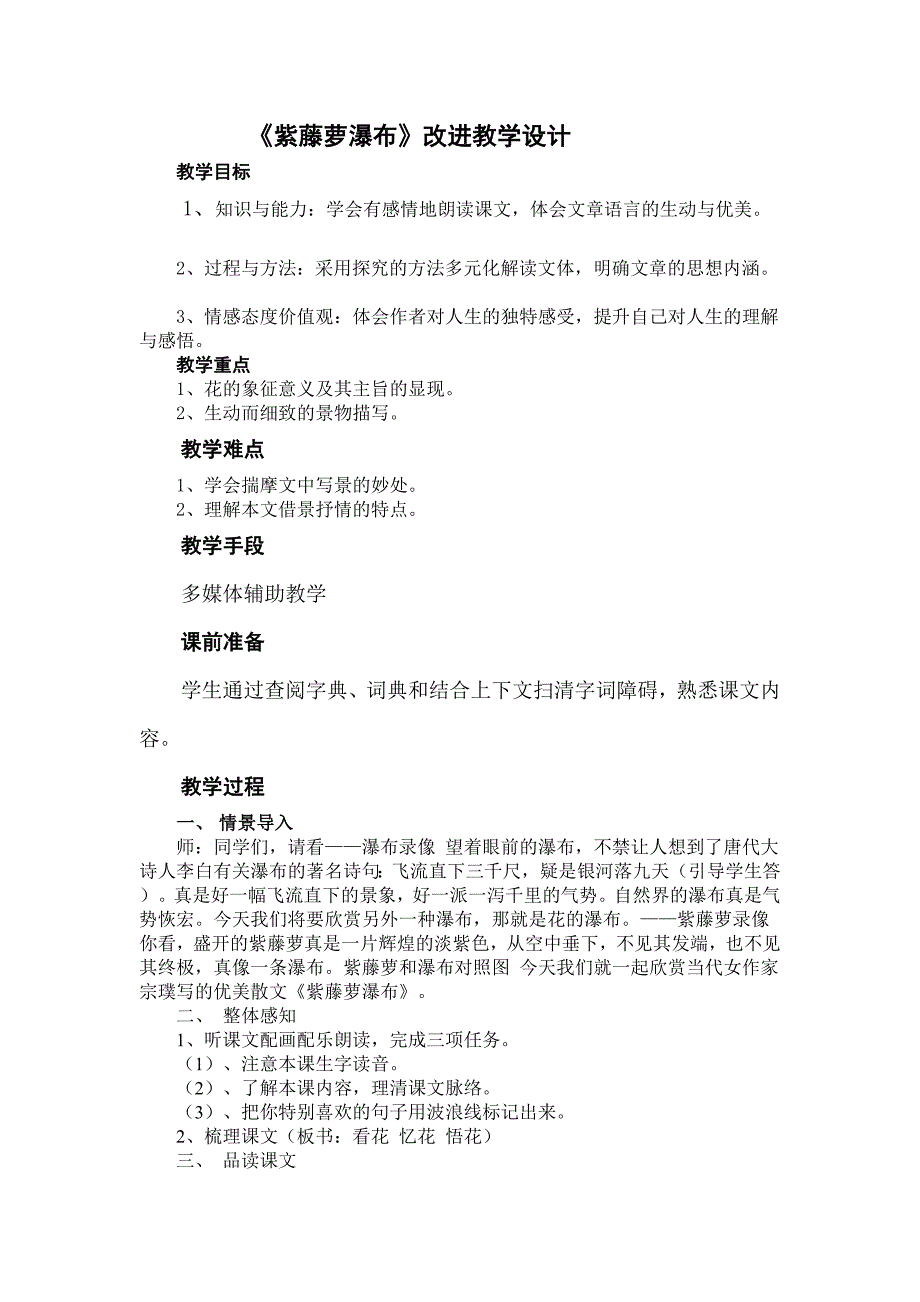 《紫藤萝瀑布》改进教学设计

教学目标

1、知识与能力：学会有感情地朗读课文，体会文章语言的生动与优美。

2、过程与方法：采用探究的方法多元化解读文体，明确文章的思想内涵。

3、情感态度价值观：体会作者对人生的独特感受，提升自己对人生的理解与感悟。

教学重点

1、花的象征意义及其主旨的显现。
2、生动而细致的景物描写。

教学难点

1、学会揣摩文中写景的妙处。
2、理解本文借景抒情的特点。

教学手段

多媒体辅助教学

课前准备

学生通过查阅字典、词典和结合上下文扫清字词障碍，熟悉课文内容。

教学过程

一、 情景导入

师：同学们，请看——瀑布录像 望着眼前的瀑布，不禁让人想到了唐代大诗人李白有关瀑布的著名诗句：飞流直下三千尺，疑是银河落九天（引导学生答）。真是好一幅飞流直下的景象，好一派一泻千里的气势。自然界的瀑布真是气势恢宏。今天我们将要欣赏另外一种瀑布，那就是花的瀑布。——紫藤萝录像 你看，盛开的紫藤萝真是一片辉煌的淡紫色，从空中垂下，不见其发端，也不见其终极，真像一条瀑布。紫藤萝和瀑布对照图 今天我们就一起欣赏当代女作家宗璞写的优美散文《紫藤萝瀑布》。

二、 整体感知

1、听课文配画配乐朗读，完成三项任务。
（1）、注意本课生字读音。
（2）、了解本课内容，理清课文脉络。
（3）、把你特别喜欢的句子用波浪线标记出来。
2、梳理课文（板书：看花 忆花 悟花）

三、 品读课文